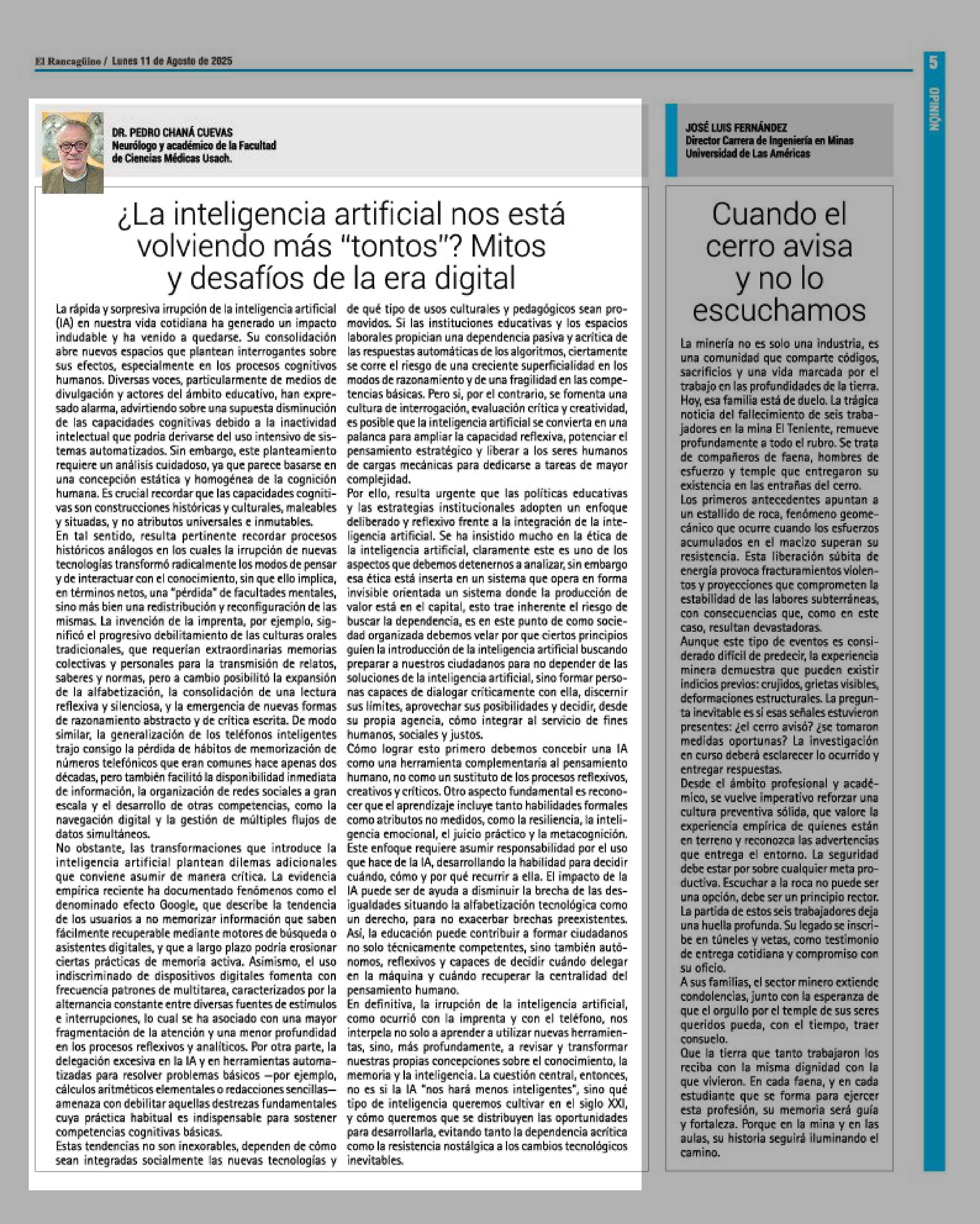 El Rancagüino / Lunes 11 de Agosto de 2025

5

OPINIÓN

DR. PEDRO CHANÁ CUEVAS
Neurólogo y académico de la Facultad de Ciencias Médicas Usach.

¿La inteligencia artificial nos está volviendo más "tontos"? Mitos y desafíos de la era digital

La rápida y sorpresiva irrupción de la inteligencia artificial (IA) en nuestra vida cotidiana ha generado un impacto indudable y ha venido a quedarse. Su consolidación abre nuevos espacios que plantean interrogantes sobre sus efectos, especialmente en los procesos cognitivos humanos. Diversas voces, particularmente de medios de divulgación y actores del ámbito educativo, han expresado alarma, advirtiendo sobre una supuesta disminución de las capacidades cognitivas debido a la inactividad intelectual que podría derivarse del uso intensivo de sistemas automatizados. Sin embargo, este planteamiento requiere un análisis cuidadoso, ya que parece basarse en una concepción estática y homogénea de la cognición humana. Es crucial recordar que las capacidades cognitivas son construcciones históricas y culturales, maleables y situadas, y no atributos universales e inmutables.
En tal sentido, resulta pertinente recordar procesos históricos análogos en los cuales la irrupción de nuevas tecnologías transformó radicalmente los modos de pensar y de interactuar con el conocimiento, sin que ello implica, en términos netos, una "pérdida" de facultades mentales, sino más bien una redistribución y reconfiguración de las mismas. La invención de la imprenta, por ejemplo, significó el progresivo debilitamiento de las culturas orales tradicionales, que requerían extraordinarias memorias colectivas y personales para la transmisión de relatos, saberes y normas, pero a cambio posibilitó la expansión de la alfabetización, la consolidación de una lectura reflexiva y silenciosa, y la emergencia de nuevas formas de razonamiento abstracto y de crítica escrita. De modo similar, la generalización de los teléfonos inteligentes trajo consigo la pérdida de hábitos de memorización de números telefónicos que eran comunes hace apenas dos décadas, pero también facilitó la disponibilidad inmediata de información, la organización de redes sociales a gran escala y el desarrollo de otras competencias, como la navegación digital y la gestión de múltiples flujos de datos simultáneos.
No obstante, las transformaciones que introduce la inteligencia artificial plantean dilemas adicionales que conviene asumir de manera crítica. La evidencia empírica reciente ha documentado fenómenos como el denominado efecto Google, que describe la tendencia de los usuarios a no memorizar información que saben fácilmente recuperable mediante motores de búsqueda o asistentes digitales, y que a largo plazo podría erosionar ciertas prácticas de memoria activa. Asimismo, el uso indiscriminado de dispositivos digitales fomenta con frecuencia patrones de multitarea, caracterizados por la alternancia constante entre diversas fuentes de estímulos e interrupciones, lo cual se ha asociado con una mayor fragmentación de la atención y una menor profundidad en los procesos reflexivos y analíticos. Por otra parte, la delegación excesiva en la IA y en herramientas automatizadas para resolver problemas básicos —por ejemplo, cálculos aritméticos elementales o redacciones sencillas— amenaza con debilitar aquellas destrezas fundamentales cuya práctica habitual es indispensable para sostener competencias cognitivas básicas.
Estas tendencias no son inexorables, dependen de cómo sean integradas socialmente las nuevas tecnologías y de qué tipo de usos culturales y pedagógicos sean promovidos. Si las instituciones educativas y los espacios laborales propician una dependencia pasiva y acrítica de las respuestas automáticas de los algoritmos, ciertamente se corre el riesgo de una creciente superficialidad en los modos de razonamiento y de una fragilidad en las competencias básicas. Pero si, por el contrario, se fomenta una cultura de interrogación, evaluación crítica y creatividad, es posible que la inteligencia artificial se convierta en una palanca para ampliar la capacidad reflexiva, potenciar el pensamiento estratégico y liberar a los seres humanos de cargas mecánicas para dedicarse a tareas de mayor complejidad.
Por ello, resulta urgente que las políticas educativas y las estrategias institucionales adopten un enfoque deliberado y reflexivo frente a la integración de la inteligencia artificial. Se ha insistido mucho en la ética de la inteligencia artificial, claramente este es uno de los aspectos que debemos detenernos a analizar, sin embargo esa ética está inserta en un sistema que opera en forma invisible orientada un sistema donde la producción de valor está en el capital, esto trae inherente el riesgo de buscar la dependencia, es en este punto de como sociedad organizada debemos velar por que ciertos principios guíen la introducción de la inteligencia artificial buscando preparar a nuestros ciudadanos para no depender de las soluciones de la inteligencia artificial, sino formar personas capaces de dialogar críticamente con ella, discernir sus límites, aprovechar sus posibilidades y decidir, desde su propia agencia, cómo integrar al servicio de fines humanos, sociales y justos.
Cómo lograr esto primero debemos concebir una IA como una herramienta complementaria al pensamiento humano, no como un sustituto de los procesos reflexivos, creativos y críticos. Otro aspecto fundamental es reconocer que el aprendizaje incluye tanto habilidades formales como atributos no medidos, como la resiliencia, la inteligencia emocional, el juicio práctico y la metacognición. Este enfoque requiere asumir responsabilidad por el uso que hace de la IA, desarrollando la habilidad para decidir cuándo, cómo y por qué recurrir a ella. El impacto de la IA puede ser de ayuda a disminuir la brecha de las desigualdades situando la alfabetización tecnológica como un derecho, para no exacerbar brechas preexistentes. Así, la educación puede contribuir a formar ciudadanos no solo técnicamente competentes, sino también autónomos, reflexivos y capaces de decidir cuándo delegar en la máquina y cuándo recuperar la centralidad del pensamiento humano.
En definitiva, la irrupción de la inteligencia artificial, como ocurrió con la imprenta y con el teléfono, nos interpela no solo a aprender a utilizar nuevas herramientas, sino, más profundamente, a revisar y transformar nuestras propias concepciones sobre el conocimiento, la memoria y la inteligencia. La cuestión central, entonces, no es si la IA "nos hará menos inteligentes", sino qué tipo de inteligencia queremos cultivar en el siglo XXI, y cómo queremos que se distribuyen las oportunidades para desarrollarla, evitando tanto la dependencia acrítica como la resistencia nostálgica a los cambios tecnológicos inevitables.

JOSÉ LUIS FERNÁNDEZ
Director Carrera de Ingeniería en Minas Universidad de Las Américas

Cuando el cerro avisa y no lo escuchamos

La minería no es solo una industria, es una comunidad que comparte códigos, sacrificios y una vida marcada por el trabajo en las profundidades de la tierra. Hoy, esa familia está de duelo. La trágica noticia del fallecimiento de seis trabajadores en la mina El Teniente, remueve profundamente a todo el rubro. Se trata de compañeros de faena, hombres de esfuerzo y temple que entregaron su existencia en las entrañas del cerro.
Los primeros antecedentes apuntan a un estallido de roca, fenómeno geomecánico que ocurre cuando los esfuerzos acumulados en el macizo superan su resistencia. Esta liberación súbita de energía provoca fracturamientos violentos y proyecciones que comprometen la estabilidad de las labores subterráneas, con consecuencias que, como en este caso, resultan devastadoras.
Aunque este tipo de eventos es considerado difícil de predecir, la experiencia minera demuestra que pueden existir indicios previos: crujidos, grietas visibles, deformaciones estructurales. La pregunta inevitable es si esas señales estuvieron presentes: ¿el cerro avisó? ¿se tomaron medidas oportunas? La investigación en curso deberá esclarecer lo ocurrido y entregar respuestas.
Desde el ámbito profesional y académico, se vuelve imperativo reforzar una cultura preventiva sólida, que valore la experiencia empírica de quienes están en terreno y reconozca las advertencias que entrega el entorno. La seguridad debe estar por sobre cualquier meta productiva. Escuchar a la roca no puede ser una opción, debe ser un principio rector.
La partida de estos seis trabajadores deja una huella profunda. Su legado se inscribe en túneles y vetas, como testimonio de entrega cotidiana y compromiso con su oficio.
A sus familias, el sector minero extiende condolencias, junto con la esperanza de que el orgullo por el temple de sus seres queridos pueda, con el tiempo, traer consuelo.
Que la tierra que tanto trabajaron los reciba con la misma dignidad con la que vivieron. En cada faena, y en cada estudiante que se forma para ejercer esta profesión, su memoria será guía y fortaleza. Porque en la mina y en las aulas, su historia seguirá iluminando el camino.